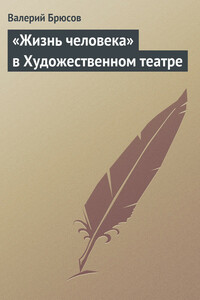 Валерий Брюсов

«Жизнь человека» в Художественном театре